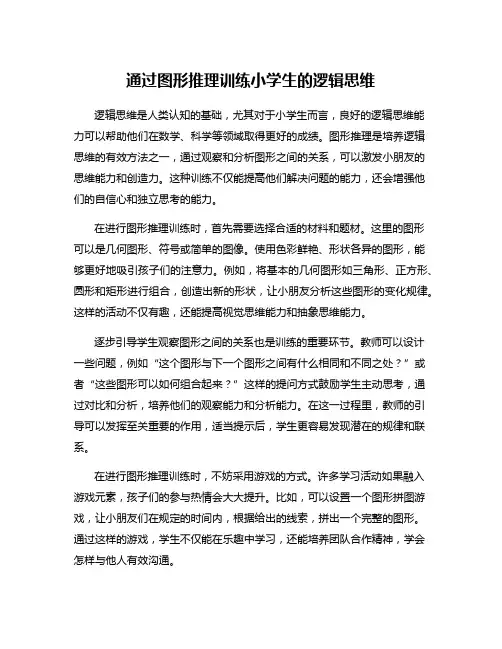 通过图形推理训练小学生的逻辑思维

逻辑思维是人类认知的基础，尤其对于小学生而言，良好的逻辑思维能力可以帮助他们在数学、科学等领域取得更好的成绩。图形推理是培养逻辑思维的有效方法之一，通过观察和分析图形之间的关系，可以激发小朋友的思维能力和创造力。这种训练不仅能提高他们解决问题的能力，还会增强他们的自信心和独立思考的能力。

在进行图形推理训练时，首先需要选择合适的材料和题材。这里的图形可以是几何图形、符号或简单的图像。使用色彩鲜艳、形状各异的图形，能够更好地吸引孩子们的注意力。例如，将基本的几何图形如三角形、正方形、圆形和矩形进行组合，创造出新的形状，让小朋友分析这些图形的变化规律。这样的活动不仅有趣，还能提高视觉思维能力和抽象思维能力。

逐步引导学生观察图形之间的关系也是训练的重要环节。教师可以设计一些问题，例如“这个图形与下一个图形之间有什么相同和不同之处？”或者“这些图形可以如何组合起来？”这样的提问方式鼓励学生主动思考，通过对比和分析，培养他们的观察能力和分析能力。在这一过程里，教师的引导可以发挥至关重要的作用，适当提示后，学生更容易发现潜在的规律和联系。

在进行图形推理训练时，不妨采用游戏的方式。许多学习活动如果融入游戏元素，孩子们的参与热情会大大提升。比如，可以设置一个图形拼图游戏，让小朋友们在规定的时间内，根据给出的线索，拼出一个完整的图形。通过这样的游戏，学生不仅能在乐趣中学习，还能培养团队合作精神，学会怎样与他人有效沟通。